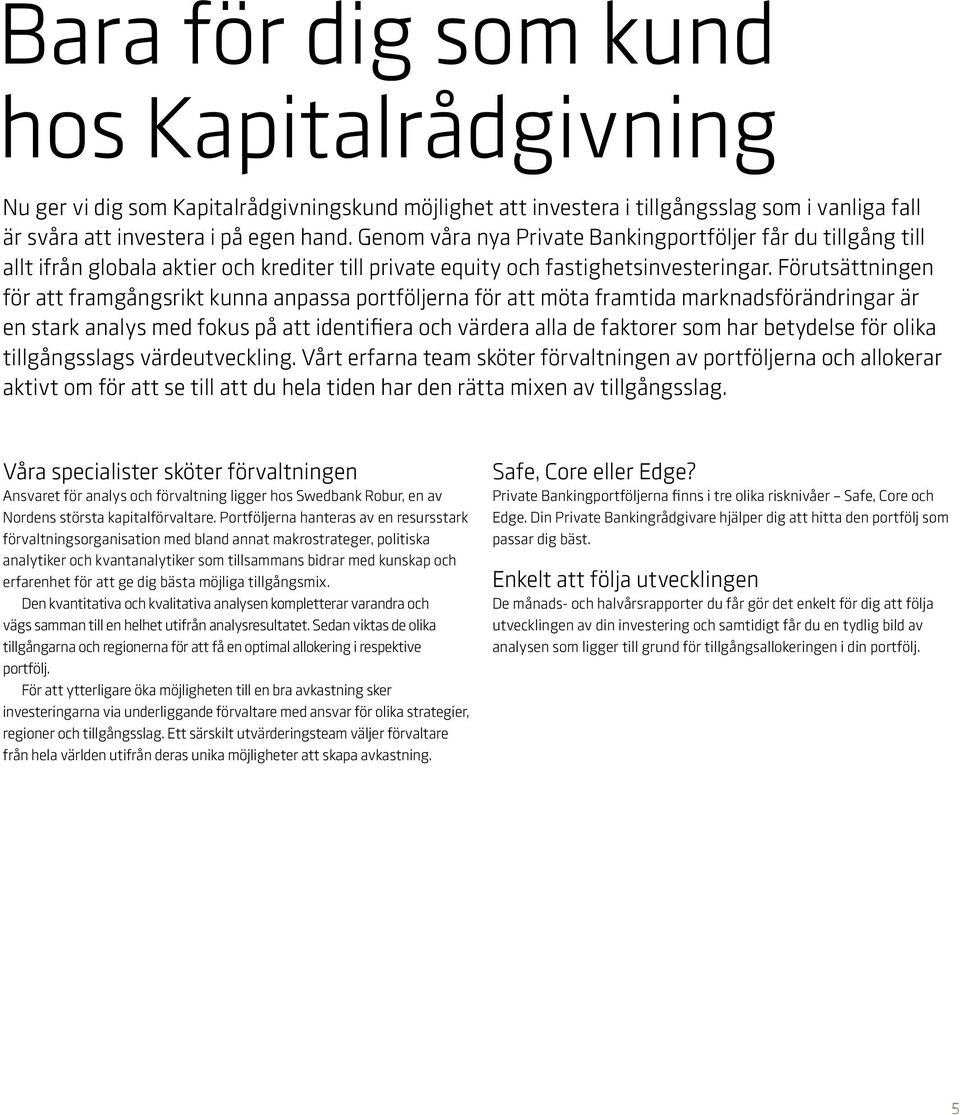 Bara för dig som kund hos Kapitalrådgivning

Nu ger vi dig som Kapitalrådgivningskund möjlighet att investera i tillgångsslag som i vanliga fall är svåra att investera i på egen hand. Genom våra nya Private Bankingportföljer får du tillgång till allt ifrån globala aktier och krediter till private equity och fastighetsinvesteringar. Förutsättningen för att framgångsrikt kunna anpassa portföljerna för att möta framtida marknadsförändringar är en stark analys med fokus på att identifiera och värdera alla de faktorer som har betydelse för olika tillgångsslags värdeutveckling. Vårt erfarna team sköter förvaltningen av portföljerna och allokerar aktivt om för att se till att du hela tiden har den rätta mixen av tillgångsslag.

Våra specialister sköter förvaltningen
Ansvaret för analys och förvaltning ligger hos Swedbank Robur, en av Nordens största kapitalförvaltare. Portföljerna hanteras av en resursstark förvaltningsorganisation med bland annat makrostrateger, politiska analytiker och kvantanalytiker som tillsammans bidrar med kunskap och erfarenhet för att ge dig bästa möjliga tillgångsmix.

Den kvantitativa och kvalitativa analysen kompletterar varandra och vägs samman till en helhet utifrån analysresultatet. Sedan viktas de olika tillgångarna och regionerna för att få en optimal allokering i respektive portfölj.

För att ytterligare öka möjligheten till en bra avkastning sker investeringarna via underliggande förvaltare med ansvar för olika strategier, regioner och tillgångsslag. Ett särskilt utvärderingsteam väljer förvaltare från hela världen utifrån deras unika möjligheter att skapa avkastning.

Safe, Core eller Edge?
Private Bankingportföljerna finns i tre olika risknivåer – Safe, Core och Edge. Din Private Bankingrådgivare hjälper dig att hitta den portfölj som passar dig bäst.

Enkelt att följa utvecklingen
De månads- och halvårsrapporter du får gör det enkelt för dig att följa utvecklingen av din investering och samtidigt får du en tydlig bild av analysen som ligger till grund för tillgångsallokeringen i din portfölj.

5